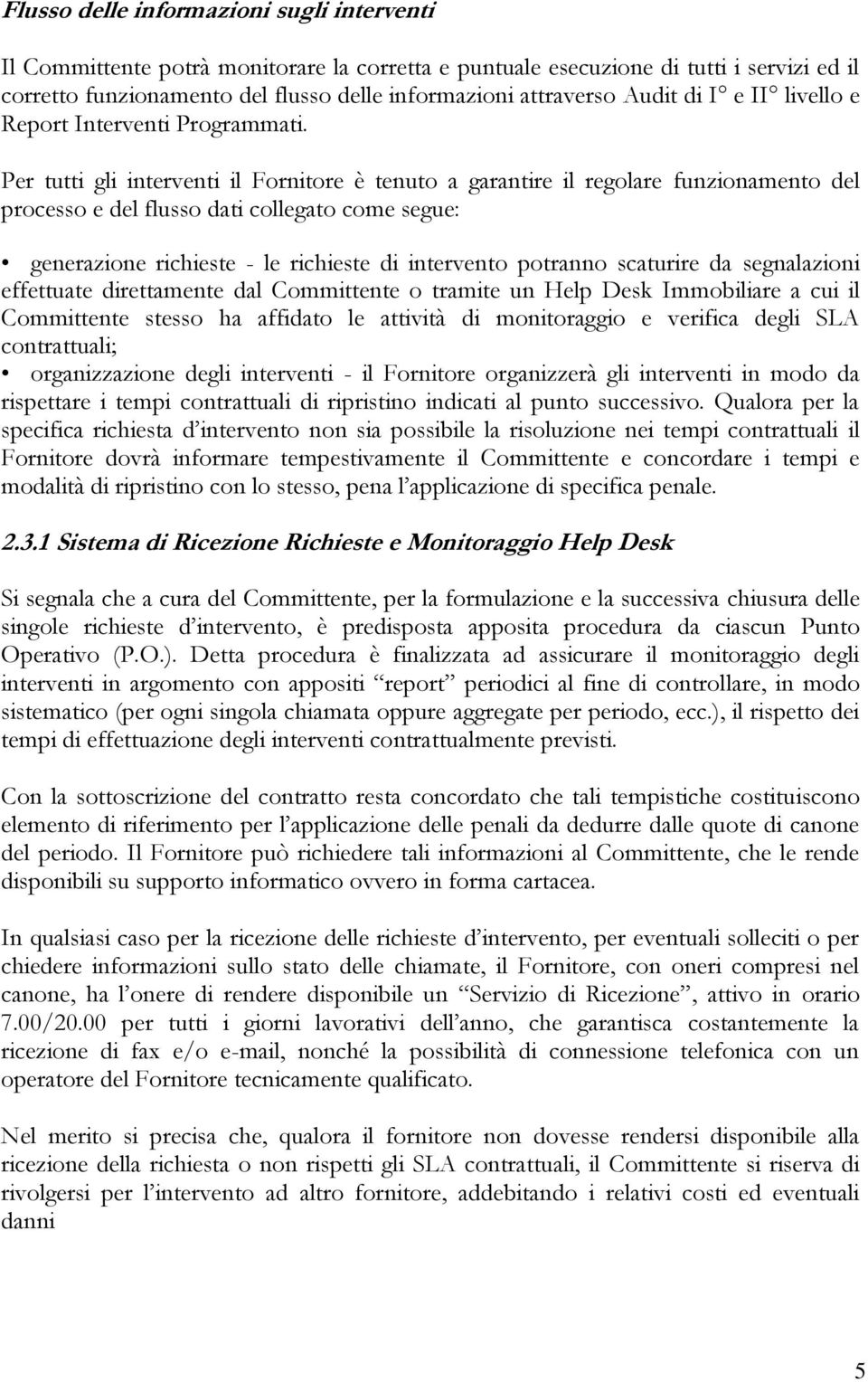 Flusso delle informazioni sugli interventi

Il Committente potrà monitorare la corretta e puntuale esecuzione di tutti i servizi ed il corretto funzionamento del flusso delle informazioni attraverso Audit di I° e II° livello e Report Interventi Programmati.

Per tutti gli interventi il Fornitore è tenuto a garantire il regolare funzionamento del processo e del flusso dati collegato come segue:

• generazione richieste - le richieste di intervento potranno scaturire da segnalazioni effettuate direttamente dal Committente o tramite un Help Desk Immobiliare a cui il Committente stesso ha affidato le attività di monitoraggio e verifica degli SLA contrattuali;
• organizzazione degli interventi - il Fornitore organizzerà gli interventi in modo da rispettare i tempi contrattuali di ripristino indicati al punto successivo. Qualora per la specifica richiesta d'intervento non sia possibile la risoluzione nei tempi contrattuali il Fornitore dovrà informare tempestivamente il Committente e concordare i tempi e modalità di ripristino con lo stesso, pena l'applicazione di specifica penale.

2.3.1 Sistema di Ricezione Richieste e Monitoraggio Help Desk

Si segnala che a cura del Committente, per la formulazione e la successiva chiusura delle singole richieste d'intervento, è predisposta apposita procedura da ciascun Punto Operativo (P.O.). Detta procedura è finalizzata ad assicurare il monitoraggio degli interventi in argomento con appositi "report" periodici al fine di controllare, in modo sistematico (per ogni singola chiamata oppure aggregate per periodo, ecc.), il rispetto dei tempi di effettuazione degli interventi contrattualmente previsti.

Con la sottoscrizione del contratto resta concordato che tali tempistiche costituiscono elemento di riferimento per l'applicazione delle penali da dedurre dalle quote di canone del periodo. Il Fornitore può richiedere tali informazioni al Committente, che le rende disponibili su supporto informatico ovvero in forma cartacea.

In qualsiasi caso per la ricezione delle richieste d'intervento, per eventuali solleciti o per chiedere informazioni sullo stato delle chiamate, il Fornitore, con oneri compresi nel canone, ha l'onere di rendere disponibile un "Servizio di Ricezione", attivo in orario 7.00/20.00 per tutti i giorni lavorativi dell'anno, che garantisca costantemente la ricezione di fax e/o e-mail, nonché la possibilità di connessione telefonica con un operatore del Fornitore tecnicamente qualificato.

Nel merito si precisa che, qualora il fornitore non dovesse rendersi disponibile alla ricezione della richiesta o non rispetti gli SLA contrattuali, il Committente si riserva di rivolgersi per l'intervento ad altro fornitore, addebitando i relativi costi ed eventuali danni

5